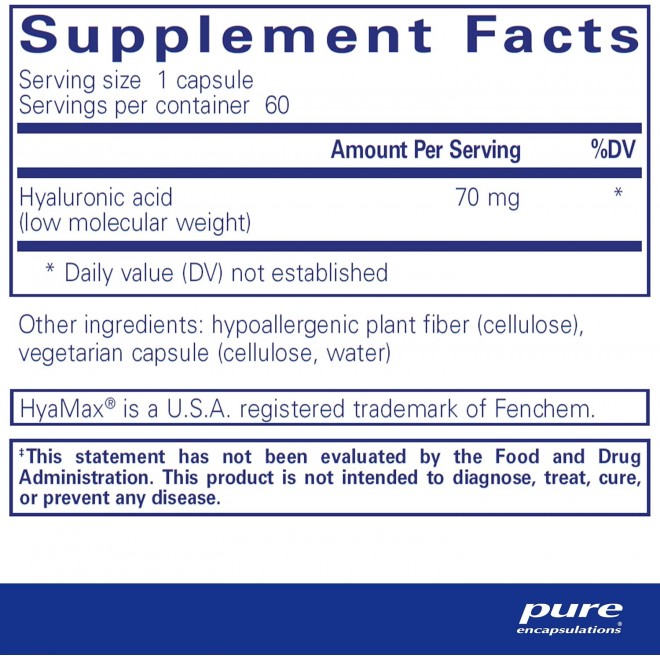 Supplement Facts
Serving size 1 capsule
Servings per container 60

| | Amount Per Serving | %DV |
|---|---|---|
| Hyaluronic acid (low molecular weight) | 70 mg | * |

* Daily value (DV) not established

Other ingredients: hypoallergenic plant fiber (cellulose), vegetarian capsule (cellulose, water)

HyaMax® is a U.S.A. registered trademark of Fenchem.

‡This statement has not been evaluated by the Food and Drug Administration. This product is not intended to diagnose, treat, cure, or prevent any disease.

pure encapsulations®